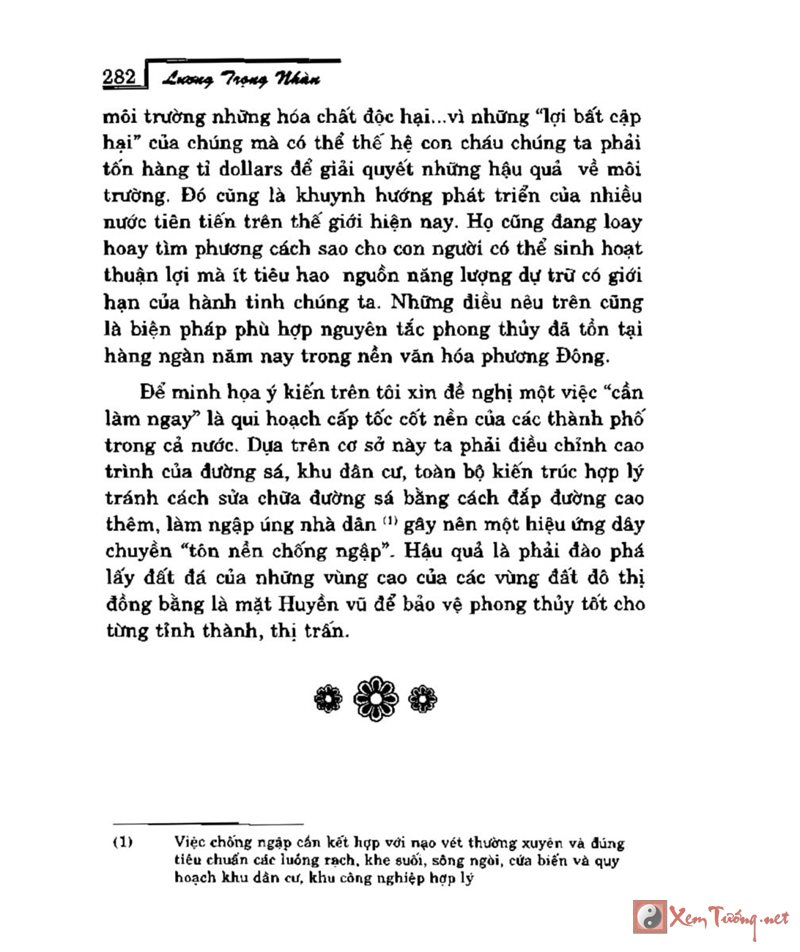 282 Lương Trọng Nhàn

môi trường những hóa chất độc hại...vì những "lợi bất cập hại" của chúng mà có thể thế hệ con cháu chúng ta phải tốn hàng tỉ dollars để giải quyết những hậu quả về môi trường. Đó cũng là khuynh hướng phát triển của nhiều nước tiên tiến trên thế giới hiện nay. Họ cũng đang loay hoay tìm phương cách sao cho con người có thể sinh hoạt thuận lợi mà ít tiêu hao nguồn năng lượng dự trữ có giới hạn của hành tinh chúng ta. Những điều nêu trên cũng là biện pháp phù hợp nguyên tắc phong thủy đã tồn tại hàng ngàn năm nay trong nền văn hóa phương Đông.

Để minh họa ý kiến trên tôi xin đề nghị một việc "cần làm ngay" là qui hoạch cấp tốc cốt nền của các thành phố trong cả nước. Dựa trên cơ sở này ta phải điều chỉnh cao trình của đường sá, khu dân cư, toàn bộ kiến trúc hợp lý tránh cách sửa chữa đường sá bằng cách đắp đường cao thêm, làm ngập úng nhà dân $^{(1)}$ gây nên một hiệu ứng dây chuyền "tôn nền chống ngập". Hậu quả là phải đào phá lấy đất đá của những vùng cao của các vùng đất đô thị đồng bằng là mặt Huyền vũ để bảo vệ phong thủy tốt cho từng tỉnh thành, thị trấn.

(1) Việc chống ngập cần kết hợp với nạo vét thường xuyên và đúng tiêu chuẩn các luồng rạch, khe suối, sông ngòi, cửa biển và quy hoạch khu dân cư, khu công nghiệp hợp lý

Xem Tướng.net